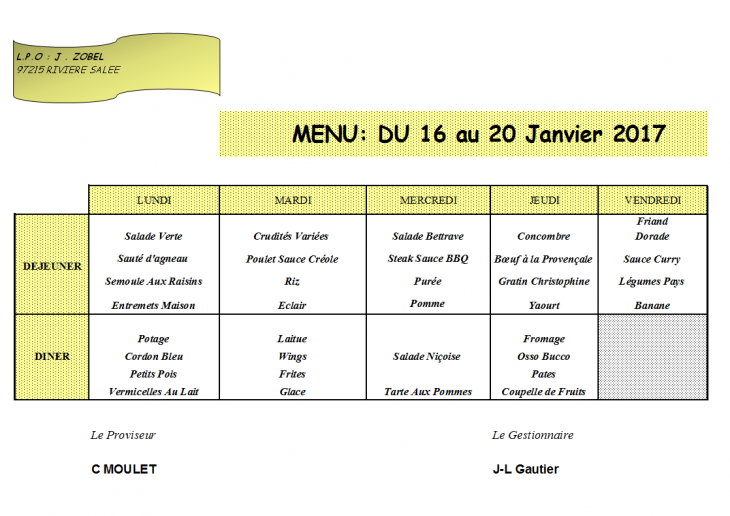 L.P.O : J . ZOBEL
97215 RIVIERE SALEE

MENU: DU 16 au 20 Janvier 2017

| | LUNDI | MARDI | MERCREDI | JEUDI | VENDREDI |
|---|---|---|---|---|---|
| DEJEUNER | Salade Verte<br>Sauté d'agneau<br>Semoule Aux Raisins<br>Entremets Maison | Crudités Variées<br>Poulet Sauce Créole<br>Riz<br>Eclair | Salade Bettrave<br>Steak Sauce BBQ<br>Purée<br>Pomme | Concombre<br>Bœuf à la Provençale<br>Gratin Christophine<br>Yaourt | Friand<br>Dorade<br>Sauce Curry<br>Légumes Pays<br>Banane |
| DINER | Potage<br>Cordon Bleu<br>Petits Pois<br>Vermicelles Au Lait | Laitue<br>Wings<br>Frites<br>Glace | Salade Niçoise<br>Tarte Aux Pommes | Fromage<br>Osso Bucco<br>Pates<br>Coupelle de Fruits | |

Le Proviseur

C MOULET

Le Gestionnaire

J-L Gautier